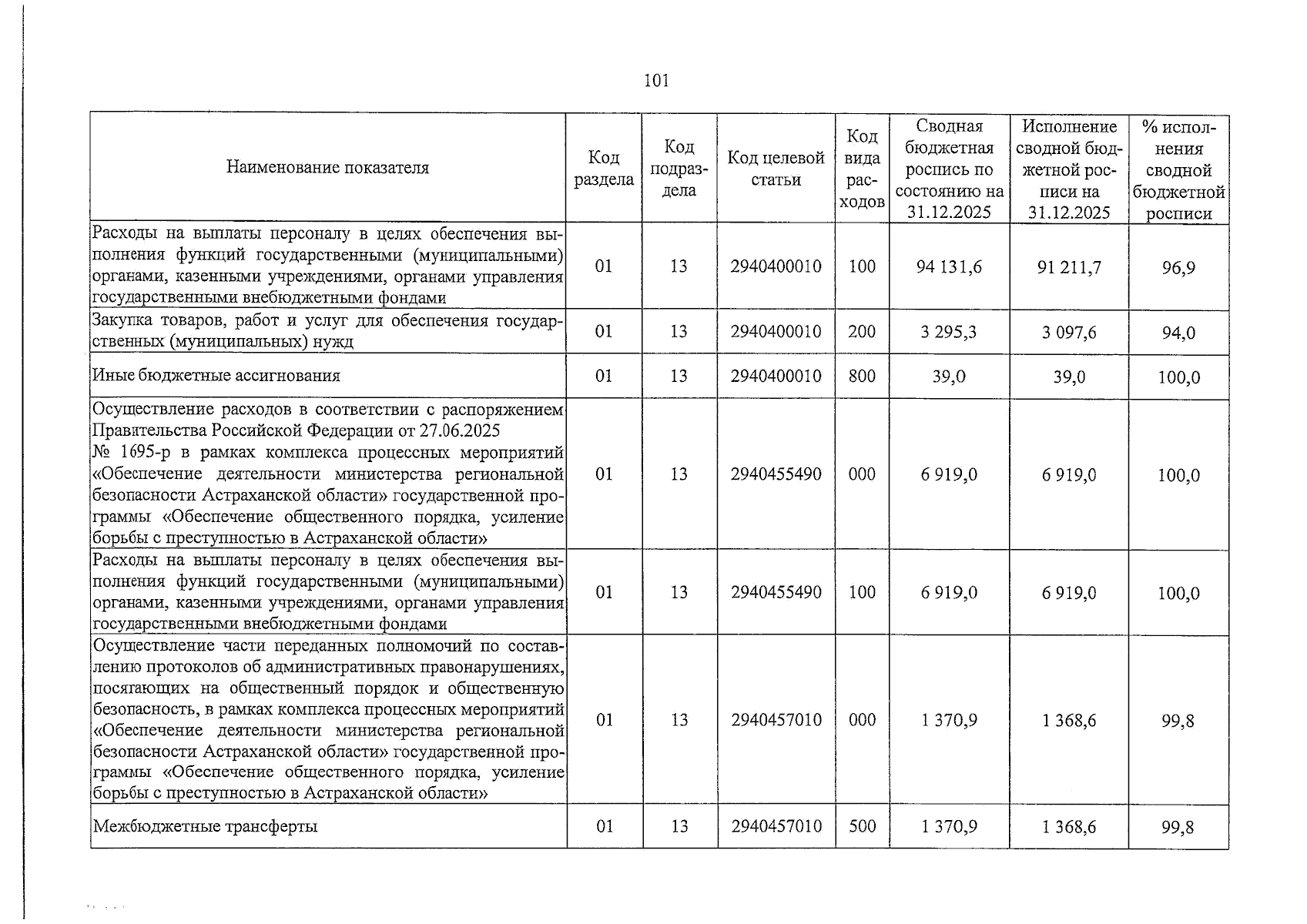 101

| Наименование показателя | Код раздела | Код подраздела | Код целевой статьи | Код вида расходов | Сводная бюджетная роспись по состоянию на 31.12.2025 | Исполнение сводной бюджетной росписи на 31.12.2025 | % исполнения сводной бюджетной росписи |
|---|---|---|---|---|---|---|---|
| Расходы на выплаты персоналу в целях обеспечения выполнения функций государственными (муниципальными) органами, казенными учреждениями, органами управления государственными внебюджетными фондами | 01 | 13 | 2940400010 | 100 | 94 131,6 | 91 211,7 | 96,9 |
| Закупка товаров, работ и услуг для обеспечения государственных (муниципальных) нужд | 01 | 13 | 2940400010 | 200 | 3 295,3 | 3 097,6 | 94,0 |
| Иные бюджетные ассигнования | 01 | 13 | 2940400010 | 800 | 39,0 | 39,0 | 100,0 |
| Осуществление расходов в соответствии с распоряжением Правительства Российской Федерации от 27.06.2025 № 1695-р в рамках комплекса процессных мероприятий «Обеспечение деятельности министерства региональной безопасности Астраханской области» государственной программы «Обеспечение общественного порядка, усиление борьбы с преступностью в Астраханской области» | 01 | 13 | 2940455490 | 000 | 6 919,0 | 6 919,0 | 100,0 |
| Расходы на выплаты персоналу в целях обеспечения выполнения функций государственными (муниципальными) органами, казенными учреждениями, органами управления государственными внебюджетными фондами | 01 | 13 | 2940455490 | 100 | 6 919,0 | 6 919,0 | 100,0 |
| Осуществление части переданных полномочий по составлению протоколов об административных правонарушениях, посягающих на общественный порядок и общественную безопасность, в рамках комплекса процессных мероприятий «Обеспечение деятельности министерства региональной безопасности Астраханской области» государственной программы «Обеспечение общественного порядка, усиление борьбы с преступностью в Астраханской области» | 01 | 13 | 2940457010 | 000 | 1 370,9 | 1 368,6 | 99,8 |
| Межбюджетные трансферты | 01 | 13 | 2940457010 | 500 | 1 370,9 | 1 368,6 | 99,8 |